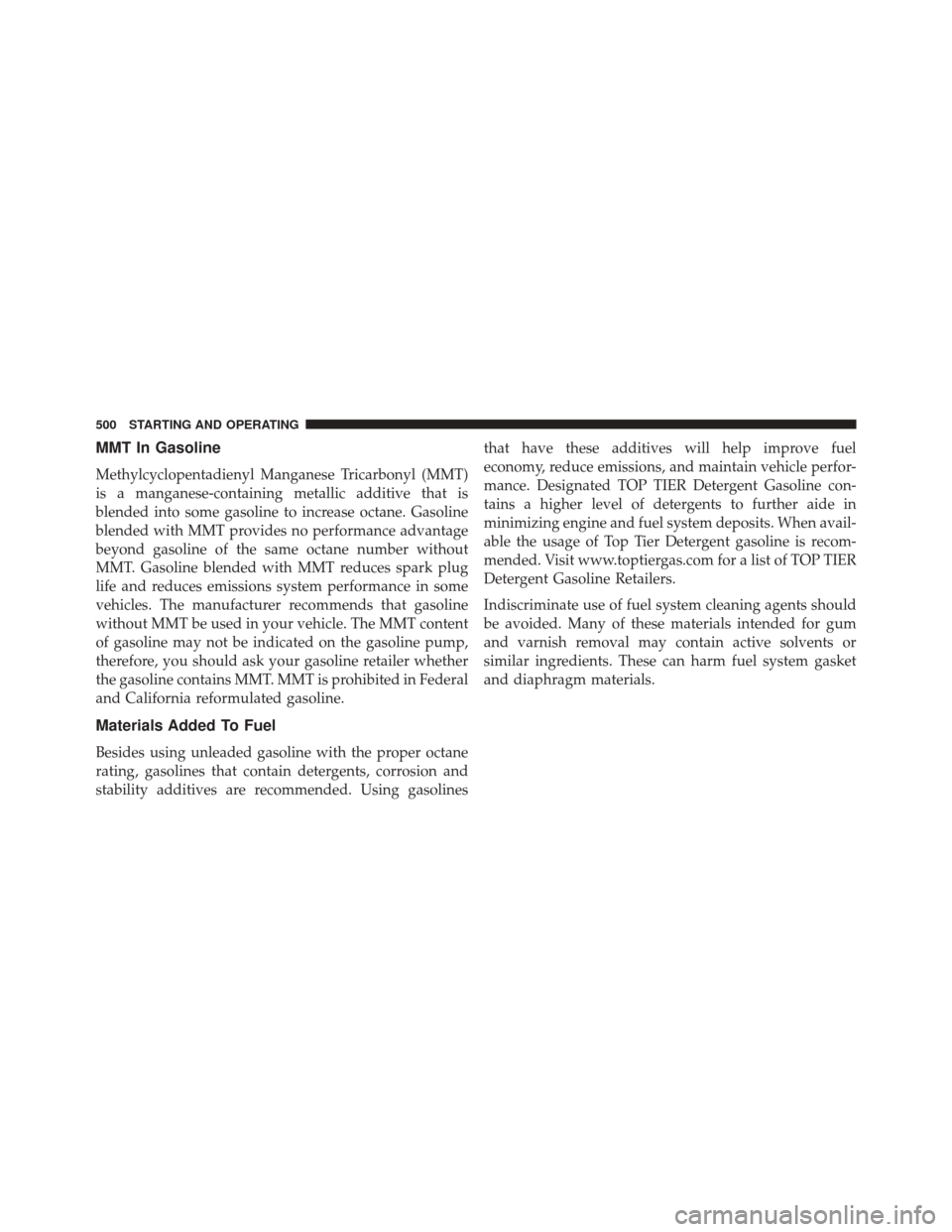 500 STARTING AND OPERATING

MMT In Gasoline

Methylcyclopentadienyl Manganese Tricarbonyl (MMT) is a manganese-containing metallic additive that is blended into some gasoline to increase octane. Gasoline blended with MMT provides no performance advantage beyond gasoline of the same octane number without MMT. Gasoline blended with MMT reduces spark plug life and reduces emissions system performance in some vehicles. The manufacturer recommends that gasoline without MMT be used in your vehicle. The MMT content of gasoline may not be indicated on the gasoline pump, therefore, you should ask your gasoline retailer whether the gasoline contains MMT. MMT is prohibited in Federal and California reformulated gasoline.

Materials Added To Fuel

Besides using unleaded gasoline with the proper octane rating, gasolines that contain detergents, corrosion and stability additives are recommended. Using gasolines that have these additives will help improve fuel economy, reduce emissions, and maintain vehicle performance. Designated TOP TIER Detergent Gasoline contains a higher level of detergents to further aide in minimizing engine and fuel system deposits. When available the usage of Top Tier Detergent gasoline is recommended. Visit www.toptiergas.com for a list of TOP TIER Detergent Gasoline Retailers.

Indiscriminate use of fuel system cleaning agents should be avoided. Many of these materials intended for gum and varnish removal may contain active solvents or similar ingredients. These can harm fuel system gasket and diaphragm materials.

carmanualsonline.info